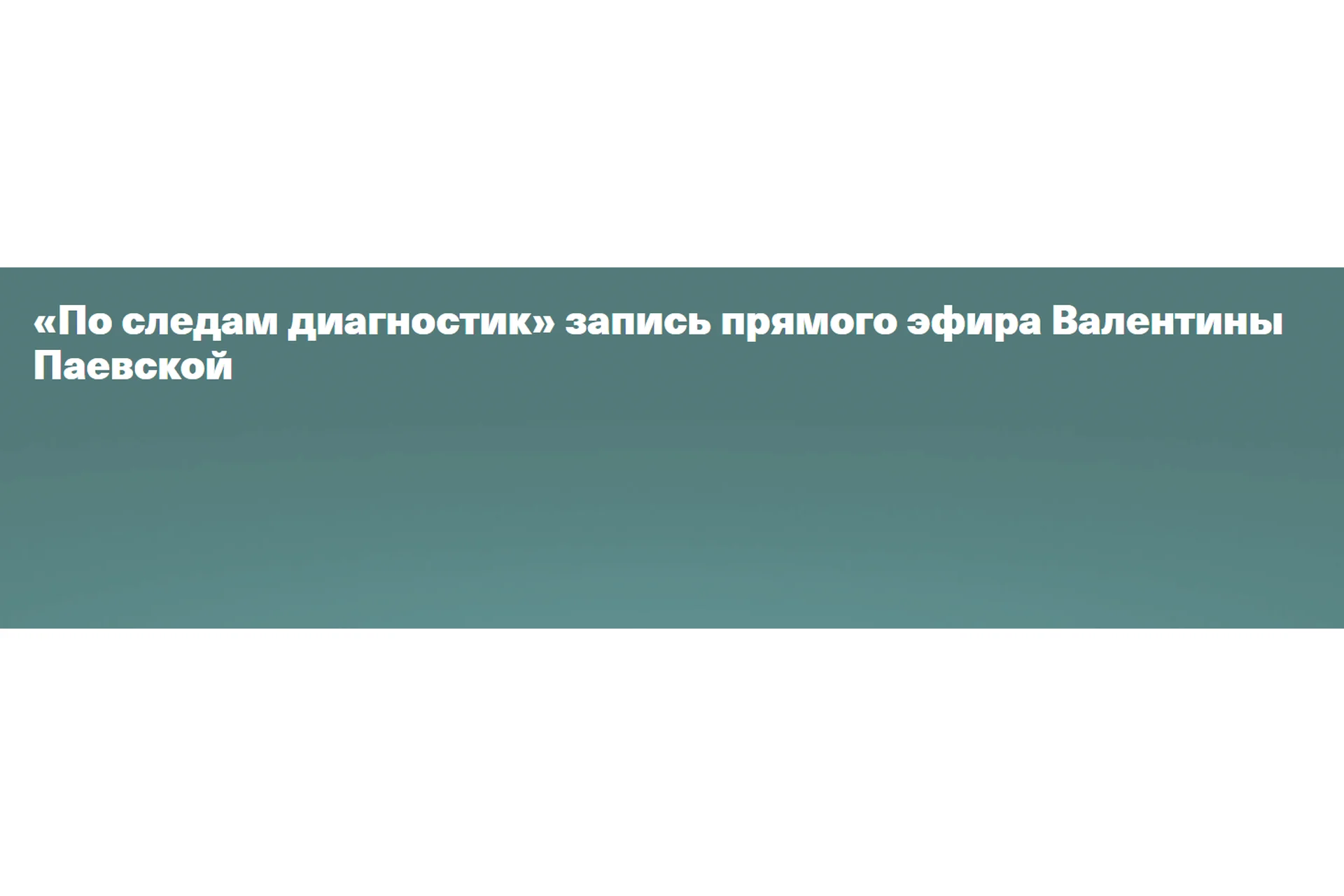 «По следам диагностик» запись прямого эфира Валентины Паевской